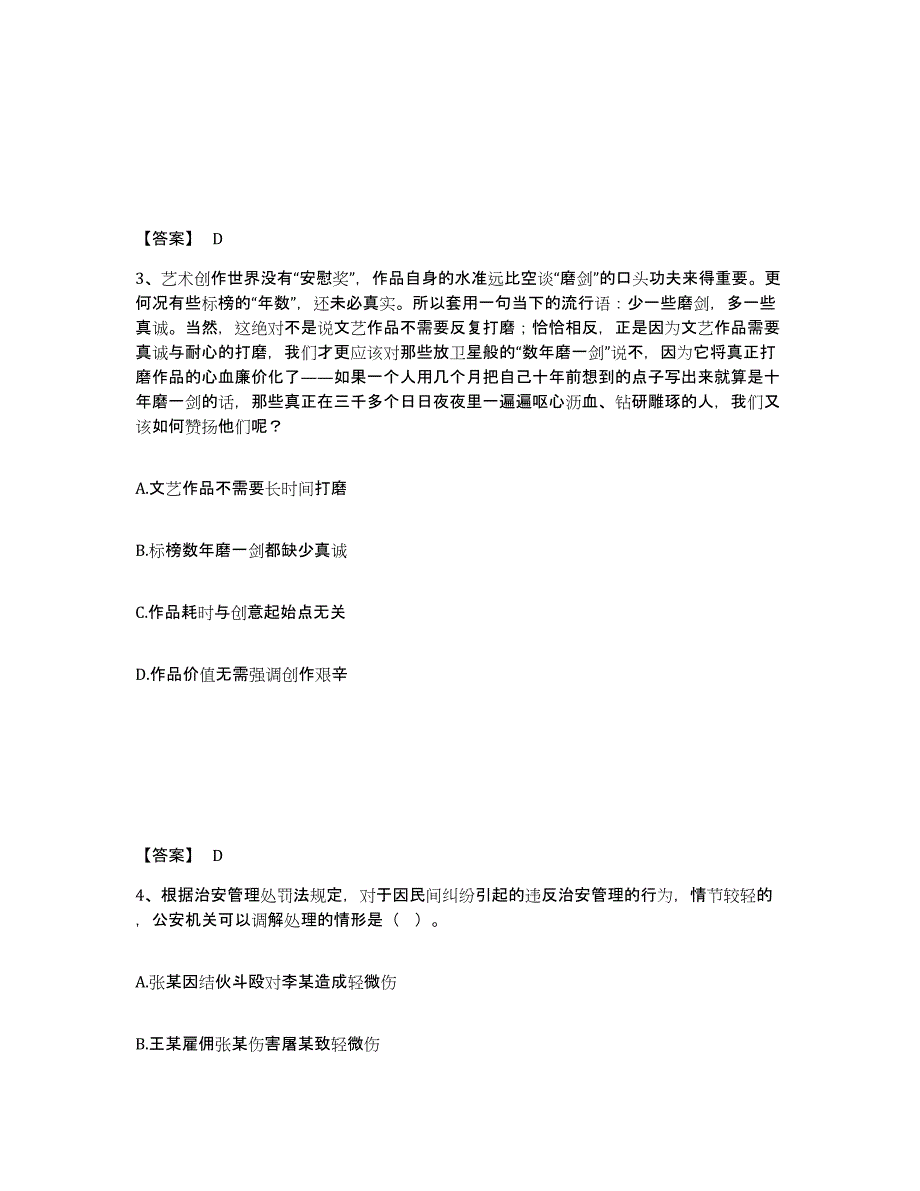 【答案】 D

3、艺术创作世界没有“安慰奖”，作品自身的水准远比空谈“磨剑”的口头功夫来得重要。更何况有些标榜的“年数”，还未必真实。所以套用一句当下的流行语：少一些磨剑，多一些真诚。当然，这绝对不是说文艺作品不需要反复打磨；恰恰相反，正是因为文艺作品需要真诚与耐心的打磨，我们才更应该对那些放卫星般的“数年磨一剑”说不，因为它将真正打磨作品的心血廉价化了——如果一个人用几个月把自己十年前想到的点子写出来就算是十年磨一剑的话，那些真正在三千多个日日夜夜里一遍遍呕心沥血、钻研雕琢的人，我们又该如何赞扬他们呢？

A.文艺作品不需要长时间打磨

B.标榜数年磨一剑都缺少真诚

C.作品耗时与创意起始点无关

D.作品价值无需强调创作艰辛

【答案】 D

4、根据治安管理处罚法规定，对于因民间纠纷引起的违反治安管理的行为，情节较轻的，公安机关可以调解处理的情形是（ ）。

A.张某因结伙斗殴对李某造成轻微伤

B.王某雇佣张某伤害屠某致轻微伤